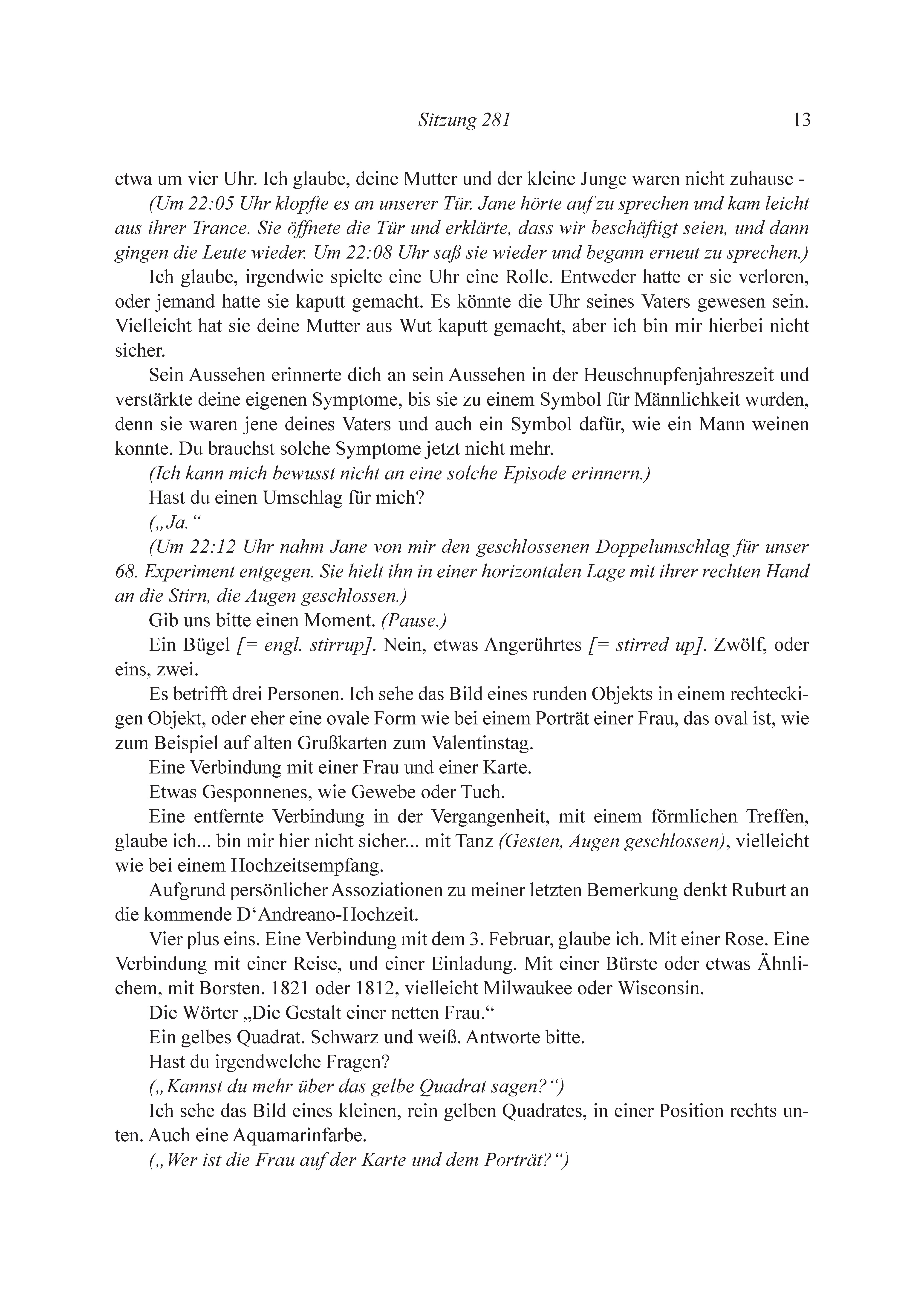 Sitzung 281

13

etwa um vier Uhr. Ich glaube, deine Mutter und der kleine Junge waren nicht zuhause -

(Um 22:05 Uhr klopfte es an unserer Tür. Jane hörte auf zu sprechen und kam leicht aus ihrer Trance. Sie öffnete die Tür und erklärte, dass wir beschäftigt seien, und dann gingen die Leute wieder. Um 22:08 Uhr saß sie wieder und begann erneut zu sprechen.)

Ich glaube, irgendwie spielte eine Uhr eine Rolle. Entweder hatte er sie verloren, oder jemand hatte sie kaputt gemacht. Es könnte die Uhr seines Vaters gewesen sein. Vielleicht hat sie deine Mutter aus Wut kaputt gemacht, aber ich bin mir hierbei nicht sicher.

Sein Aussehen erinnerte dich an sein Aussehen in der Heuschnupfenjahreszeit und verstärkte deine eigenen Symptome, bis sie zu einem Symbol für Männlichkeit wurden, denn sie waren jene deines Vaters und auch ein Symbol dafür, wie ein Mann weinen konnte. Du brauchst solche Symptome jetzt nicht mehr.

(Ich kann mich bewusst nicht an eine solche Episode erinnern.)

Hast du einen Umschlag für mich?

(„Ja.“

(Um 22:12 Uhr nahm Jane von mir den geschlossenen Doppelumschlag für unser 68. Experiment entgegen. Sie hielt ihn in einer horizontalen Lage mit ihrer rechten Hand an die Stirn, die Augen geschlossen.)

Gib uns bitte einen Moment. (Pause.)

Ein Bügel [= engl. stirrup]. Nein, etwas Angerührtes [= stirred up]. Zwölf, oder eins, zwei.

Es betrifft drei Personen. Ich sehe das Bild eines runden Objekts in einem rechteckigen Objekt, oder eher eine ovale Form wie bei einem Porträt einer Frau, das oval ist, wie zum Beispiel auf alten Grußkarten zum Valentinstag.

Eine Verbindung mit einer Frau und einer Karte.

Etwas Gesponnenes, wie Gewebe oder Tuch.

Eine entfernte Verbindung in der Vergangenheit, mit einem förmlichen Treffen, glaube ich... bin mir hier nicht sicher... mit Tanz (Gesten, Augen geschlossen), vielleicht wie bei einem Hochzeitsempfang.

Aufgrund persönlicher Assoziationen zu meiner letzten Bemerkung denkt Ruburt an die kommende D‘Andreano-Hochzeit.

Vier plus eins. Eine Verbindung mit dem 3. Februar, glaube ich. Mit einer Rose. Eine Verbindung mit einer Reise, und einer Einladung. Mit einer Bürste oder etwas Ähnlichem, mit Borsten. 1821 oder 1812, vielleicht Milwaukee oder Wisconsin.

Die Wörter „Die Gestalt einer netten Frau.“

Ein gelbes Quadrat. Schwarz und weiß. Antworte bitte.

Hast du irgendwelche Fragen?

(„Kannst du mehr über das gelbe Quadrat sagen?“)

Ich sehe das Bild eines kleinen, rein gelben Quadrates, in einer Position rechts unten. Auch eine Aquamarinfarbe.

(„Wer ist die Frau auf der Karte und dem Porträt?“)